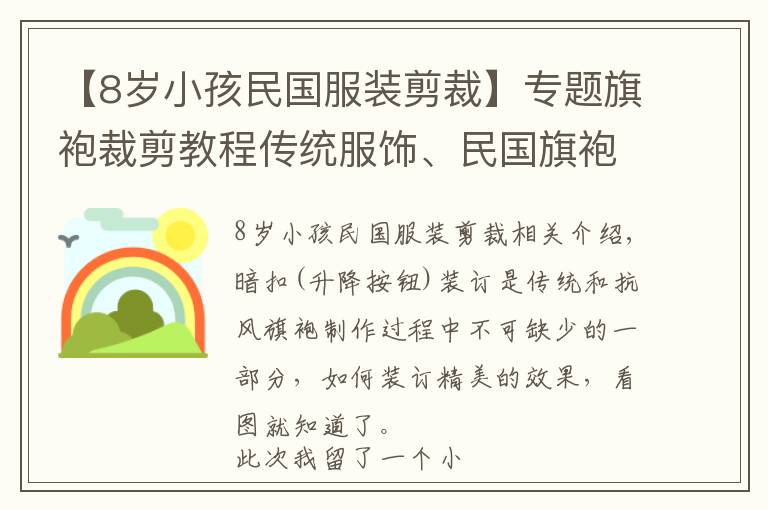 【8岁小孩民国服装剪裁】专题旗袍裁剪教程传统服饰、民国旗袍

8岁小孩民国服装剪裁相关介绍，暗扣（升降按钮）装订是传统和抗风旗袍制作过程中不可缺少的一部分，如何装订精美的效果，看图就知道了。
此次我留了一个小